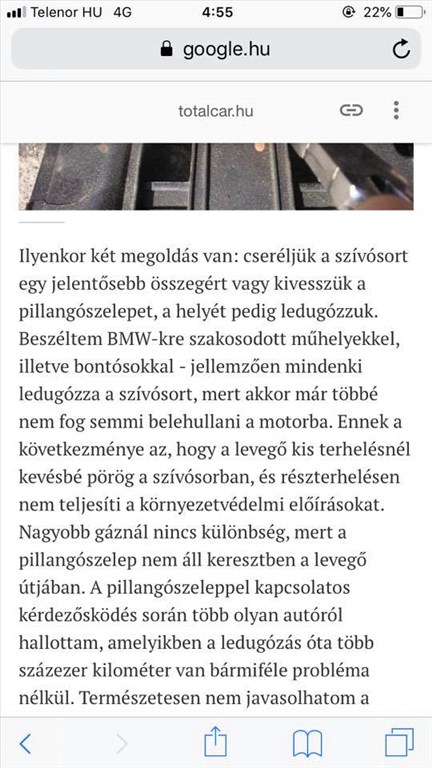 Telenor HU 4G 4:55 22%

google.hu

totalcar.hu

Ilyenkor két megoldás van: cseréljük a szívósort egy jelentősebb összegért vagy kivesszük a pillangószelepet, a helyét pedig ledugózzuk. Beszéltem BMW-kre szakosodott műhelyekkel, illetve bontósokkal - jellemzően mindenki ledugózza a szívósort, mert akkor már többé nem fog semmi belehullani a motorba. Ennek a következménye az, hogy a levegő kis terhelésnél kevésbé pörög a szívósorban, és részterhelésen nem teljesíti a környezetvédelmi előírásokat. Nagyobb gáznál nincs különbség, mert a pillangószelep nem áll keresztben a levegő útjában. A pillangószeleppel kapcsolatos kérdezősködés során több olyan autóról hallottam, amelyikben a ledugózás óta több százezer kilométer van bármiféle probléma nélkül. Természetesen nem javasolhatom a